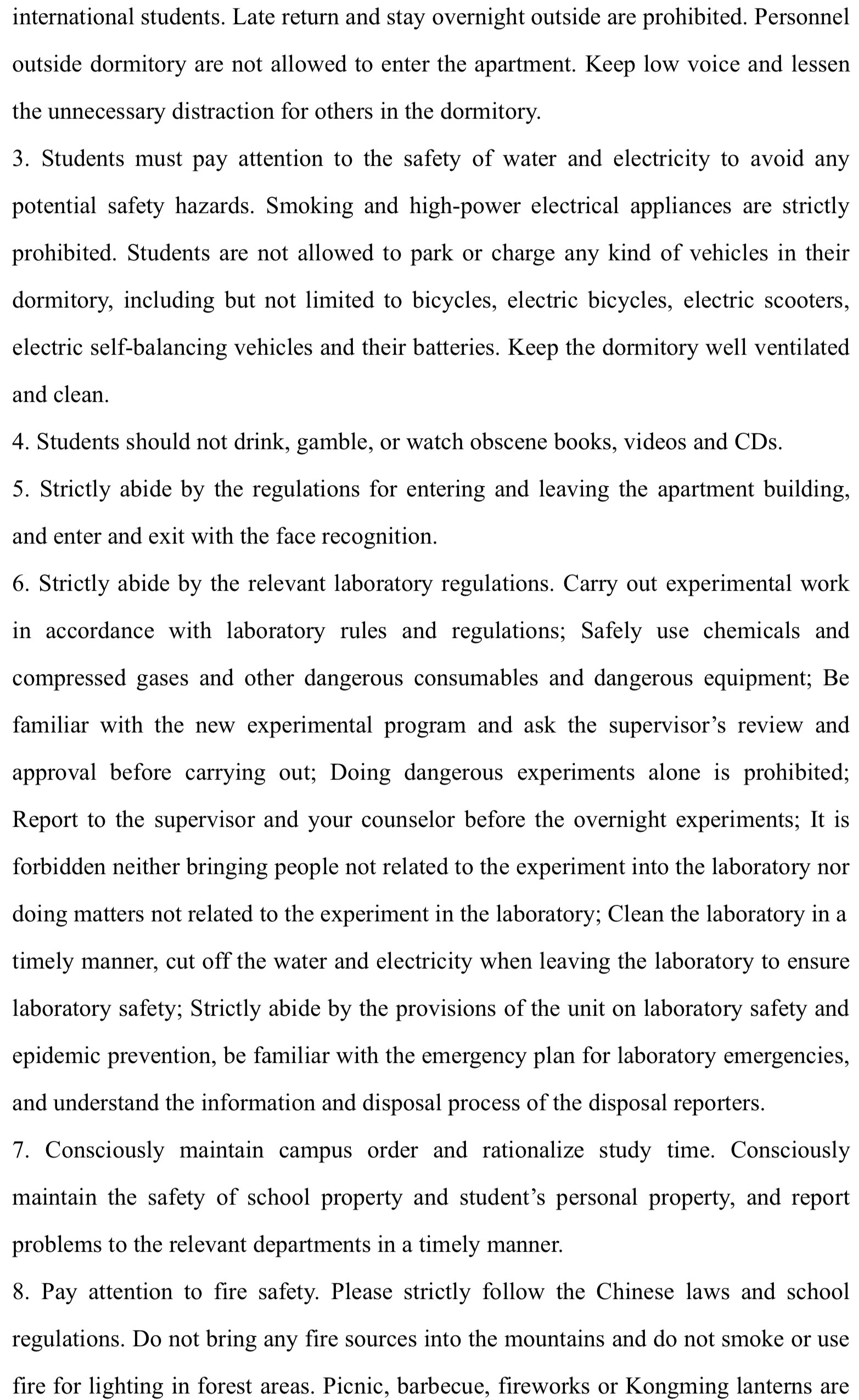 international students. Late return and stay overnight outside are prohibited. Personnel outside dormitory are not allowed to enter the apartment. Keep low voice and lessen the unnecessary distraction for others in the dormitory.

3. Students must pay attention to the safety of water and electricity to avoid any potential safety hazards. Smoking and high-power electrical appliances are strictly prohibited. Students are not allowed to park or charge any kind of vehicles in their dormitory, including but not limited to bicycles, electric bicycles, electric scooters, electric self-balancing vehicles and their batteries. Keep the dormitory well ventilated and clean.

4. Students should not drink, gamble, or watch obscene books, videos and CDs.

5. Strictly abide by the regulations for entering and leaving the apartment building, and enter and exit with the face recognition.

6. Strictly abide by the relevant laboratory regulations. Carry out experimental work in accordance with laboratory rules and regulations; Safely use chemicals and compressed gases and other dangerous consumables and dangerous equipment; Be familiar with the new experimental program and ask the supervisor's review and approval before carrying out; Doing dangerous experiments alone is prohibited; Report to the supervisor and your counselor before the overnight experiments; It is forbidden neither bringing people not related to the experiment into the laboratory nor doing matters not related to the experiment in the laboratory; Clean the laboratory in a timely manner, cut off the water and electricity when leaving the laboratory to ensure laboratory safety; Strictly abide by the provisions of the unit on laboratory safety and epidemic prevention, be familiar with the emergency plan for laboratory emergencies, and understand the information and disposal process of the disposal reporters.

7. Consciously maintain campus order and rationalize study time. Consciously maintain the safety of school property and student's personal property, and report problems to the relevant departments in a timely manner.

8. Pay attention to fire safety. Please strictly follow the Chinese laws and school regulations. Do not bring any fire sources into the mountains and do not smoke or use fire for lighting in forest areas. Picnic, barbecue, fireworks or Kongming lanterns are